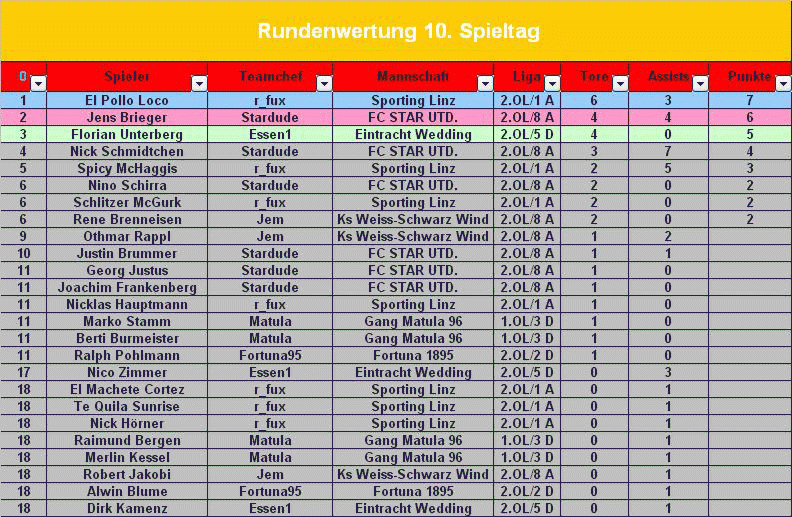 Rundenwertung 10. Spieltag

| 0 | Spieler | Teamchef | Mannschaft | Liga | Tore | Assists | Punkte |
|---|---|---|---|---|---|---|---|
| 1 | El Pollo Loco | r_fux | Sporting Linz | 2.OL/1 A | 6 | 3 | 7 |
| 2 | Jens Brieger | Stardude | FC STAR UTD. | 2.OL/8 A | 4 | 4 | 6 |
| 3 | Florian Unterberg | Essen1 | Eintracht Wedding | 2.OL/5 D | 4 | 0 | 5 |
| 4 | Nick Schmidtchen | Stardude | FC STAR UTD. | 2.OL/8 A | 3 | 7 | 4 |
| 5 | Spicy McHaggis | r_fux | Sporting Linz | 2.OL/1 A | 2 | 5 | 3 |
| 6 | Nino Schirra | Stardude | FC STAR UTD. | 2.OL/8 A | 2 | 0 | 2 |
| 6 | Schlitzer McGurk | r_fux | Sporting Linz | 2.OL/1 A | 2 | 0 | 2 |
| 6 | Rene Brenneisen | Jem | Ks Weiss-Schwarz Wind | 2.OL/8 A | 2 | 0 | 2 |
| 9 | Othmar Rappl | Jem | Ks Weiss-Schwarz Wind | 2.OL/8 A | 1 | 2 | |
| 10 | Justin Brummer | Stardude | FC STAR UTD. | 2.OL/8 A | 1 | 1 | |
| 11 | Georg Justus | Stardude | FC STAR UTD. | 2.OL/8 A | 1 | 0 | |
| 11 | Joachim Frankenberg | Stardude | FC STAR UTD. | 2.OL/8 A | 1 | 0 | |
| 11 | Nicklas Hauptmann | r_fux | Sporting Linz | 2.OL/1 A | 1 | 0 | |
| 11 | Marko Stamm | Matula | Gang Matula 96 | 1.OL/3 D | 1 | 0 | |
| 11 | Berti Burmeister | Matula | Gang Matula 96 | 1.OL/3 D | 1 | 0 | |
| 11 | Ralph Pohlmann | Fortuna95 | Fortuna 1895 | 2.OL/2 D | 1 | 0 | |
| 17 | Nico Zimmer | Essen1 | Eintracht Wedding | 2.OL/5 D | 0 | 3 | |
| 18 | El Machete Cortez | r_fux | Sporting Linz | 2.OL/1 A | 0 | 1 | |
| 18 | Te Quila Sunrise | r_fux | Sporting Linz | 2.OL/1 A | 0 | 1 | |
| 18 | Nick Hörner | r_fux | Sporting Linz | 2.OL/1 A | 0 | 1 | |
| 18 | Raimund Bergen | Matula | Gang Matula 96 | 1.OL/3 D | 0 | 1 | |
| 18 | Merlin Kessel | Matula | Gang Matula 96 | 1.OL/3 D | 0 | 1 | |
| 18 | Robert Jakobi | Jem | Ks Weiss-Schwarz Wind | 2.OL/8 A | 0 | 1 | |
| 18 | Alwin Blume | Fortuna95 | Fortuna 1895 | 2.OL/2 D | 0 | 1 | |
| 18 | Dirk Kamenz | Essen1 | Eintracht Wedding | 2.OL/5 D | 0 | 1 | |